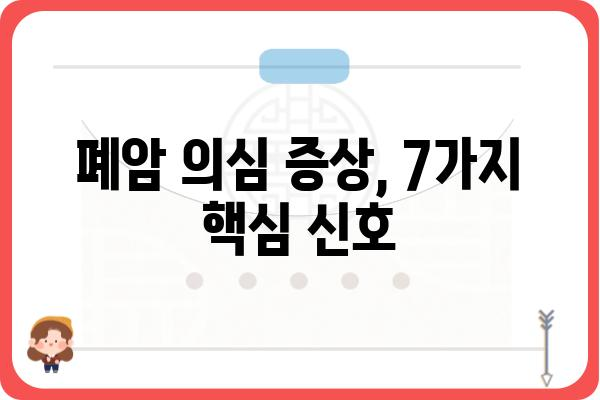 폐암 의심 증상, 7가지 핵심 신호